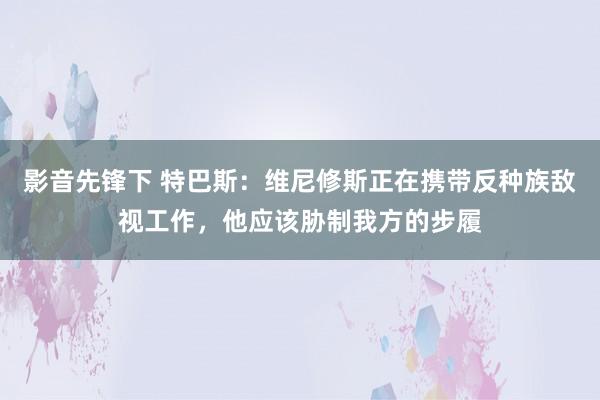 影音先锋下 特巴斯：维尼修斯正在携带反种族敌视工作，他应该胁制我方的步履